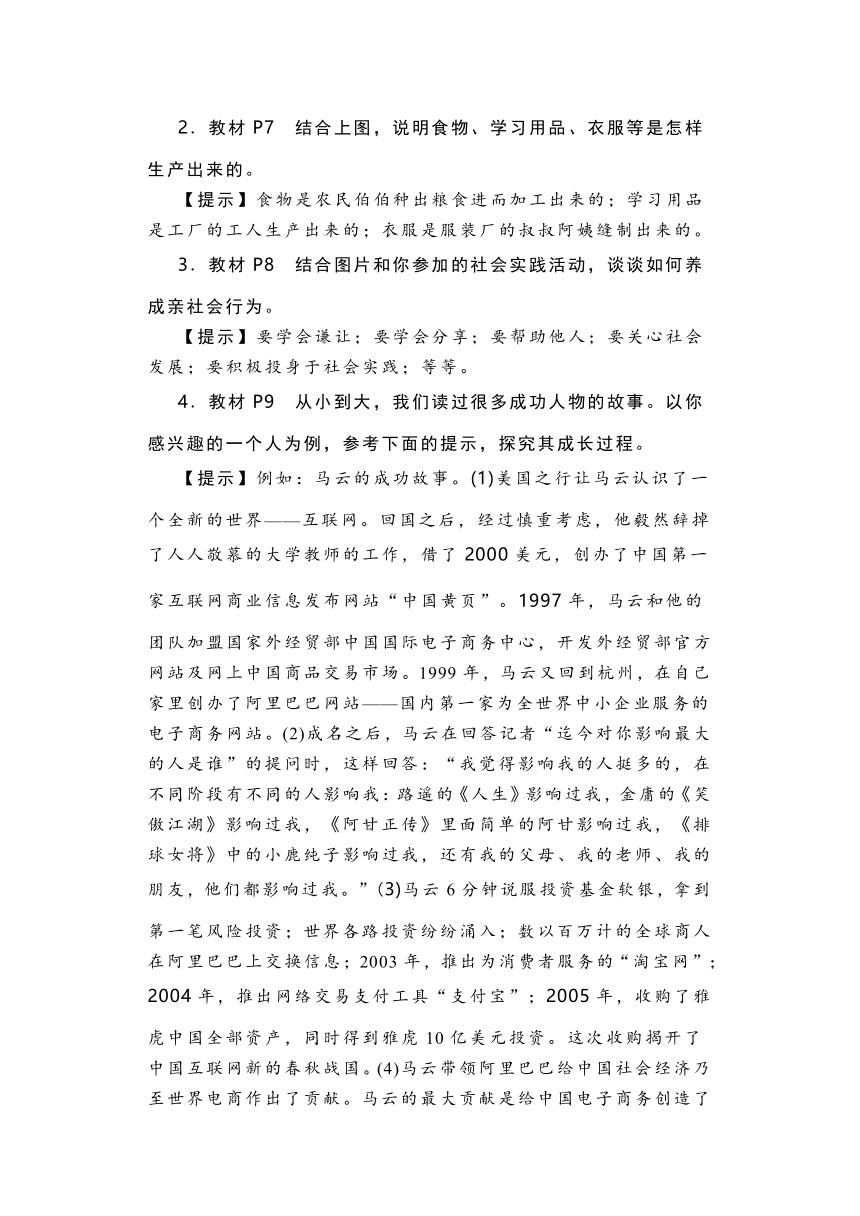 2．教材 P7　结合上图，说明食物、学习用品、衣服等是怎样生产出来的。

【提示】食物是农民伯伯种出粮食进而加工出来的；学习用品是工厂的工人生产出来的；衣服是服装厂的叔叔阿姨缝制出来的。

3．教材 P8　结合图片和你参加的社会实践活动，谈谈如何养成亲社会行为。

【提示】要学会谦让；要学会分享；要帮助他人；要关心社会发展；要积极投身于社会实践；等等。

4．教材 P9　从小到大，我们读过很多成功人物的故事。以你感兴趣的一个人为例，参考下面的提示，探究其成长过程。

【提示】例如：马云的成功故事。(1)美国之行让马云认识了一个全新的世界——互联网。回国之后，经过慎重考虑，他毅然辞掉了人人敬慕的大学教师的工作，借了 2000 美元，创办了中国第一家互联网商业信息发布网站“中国黄页”。1997 年，马云和他的团队加盟国家外经贸部中国国际电子商务中心，开发外经贸部官方网站及网上中国商品交易市场。1999 年，马云又回到杭州，在自己家里创办了阿里巴巴网站——国内第一家为全世界中小企业服务的电子商务网站。(2)成名之后，马云在回答记者“迄今对你影响最大的人是谁”的提问时，这样回答：“我觉得影响我的人挺多的，在不同阶段有不同的人影响我：路遥的《人生》影响过我，金庸的《笑傲江湖》影响过我，《阿甘正传》里面简单的阿甘影响过我，《排球女将》中的小鹿纯子影响过我，还有我的父母、我的老师、我的朋友，他们都影响过我。”(3)马云 6 分钟说服投资基金软银，拿到第一笔风险投资；世界各路投资纷纷涌入；数以百万计的全球商人在阿里巴巴上交换信息；2003 年，推出为消费者服务的“淘宝网”；2004 年，推出网络交易支付工具“支付宝”；2005 年，收购了雅虎中国全部资产，同时得到雅虎 10 亿美元投资。这次收购揭开了中国互联网新的春秋战国。(4)马云带领阿里巴巴给中国社会经济乃至世界电商作出了贡献。马云的最大贡献是给中国电子商务创造了